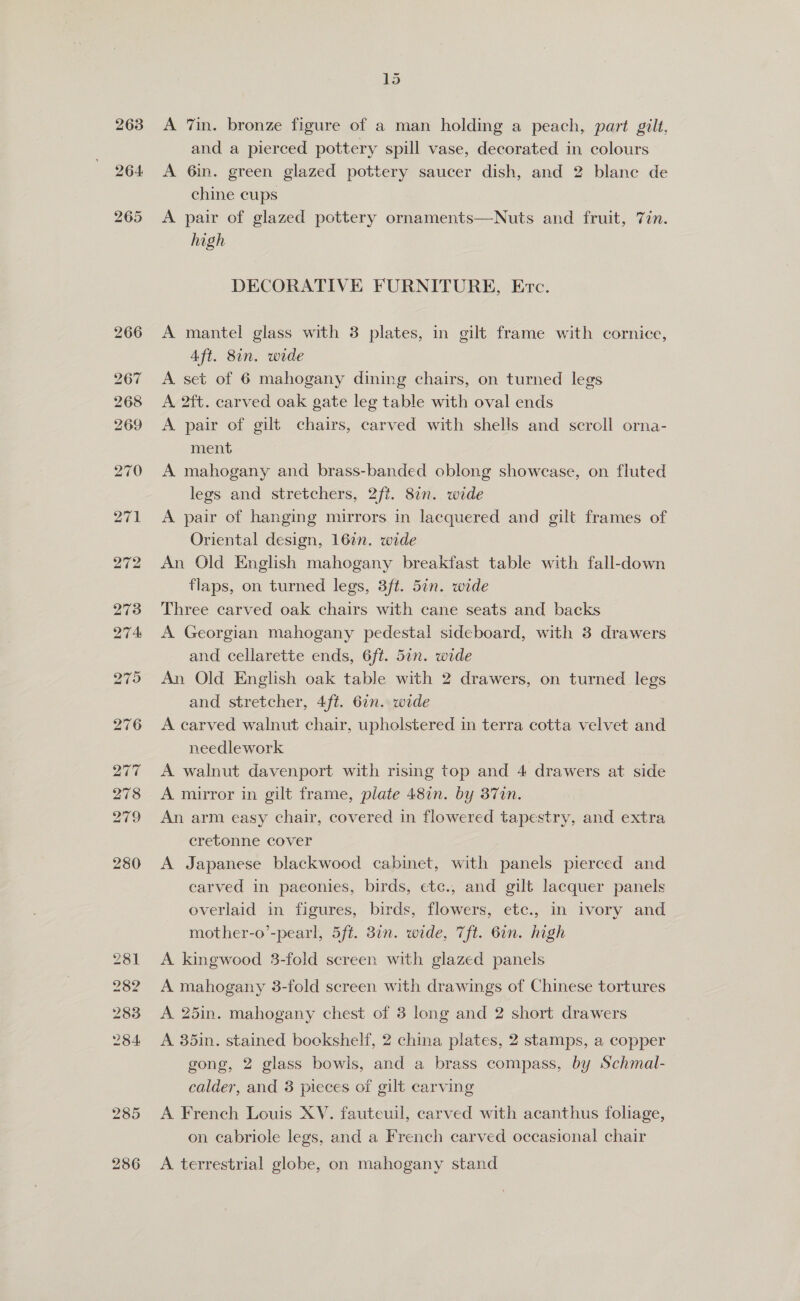 15

263 A 7in. bronze figure of a man holding a peach, part gilt, and a pierced pottery spill vase, decorated in colours

264 A 6in. green glazed pottery saucer dish, and 2 blanc de chine cups

265 A pair of glazed pottery ornaments—Nuts and fruit, 7in. high

DECORATIVE FURNITURE, Etc.

266 A mantel glass with 3 plates, in gilt frame with cornice, 4ft. 8in. wide

267 A set of 6 mahogany dining chairs, on turned legs

268 A 2ft. carved oak gate leg table with oval ends

269 A pair of gilt chairs, carved with shells and scroll ornament

270 A mahogany and brass-banded oblong showcase, on fluted legs and stretchers, 2ft. 8in. wide

271 A pair of hanging mirrors in lacquered and gilt frames of Oriental design, 16in. wide

272 An Old English mahogany breakfast table with fall-down flaps, on turned legs, 3ft. 5in. wide

273 Three carved oak chairs with cane seats and backs

274 A Georgian mahogany pedestal sideboard, with 3 drawers and cellarette ends, 6ft. 5in. wide

275 An Old English oak table with 2 drawers, on turned legs and stretcher, 4ft. 6in. wide

276 A carved walnut chair, upholstered in terra cotta velvet and needlework

277 A walnut davenport with rising top and 4 drawers at side

278 A mirror in gilt frame, plate 48in. by 37in.

279 An arm easy chair, covered in flowered tapestry, and extra cretonne cover

280 A Japanese blackwood cabinet, with panels pierced and carved in paeonies, birds, etc., and gilt lacquer panels overlaid in figures, birds, flowers, etc., in ivory and mother-o'-pearl, 5ft. 3in. wide, 7ft. 6in. high

281 A kingwood 3-fold screen with glazed panels

282 A mahogany 3-fold screen with drawings of Chinese tortures

283 A 25in. mahogany chest of 3 long and 2 short drawers

284 A 35in. stained bookshelf, 2 china plates, 2 stamps, a copper gong, 2 glass bowls, and a brass compass, by Schmalcalder, and 3 pieces of gilt carving

285 A French Louis XV. fauteuil, carved with acanthus foliage, on cabriole legs, and a French carved occasional chair

286 A terrestrial globe, on mahogany stand